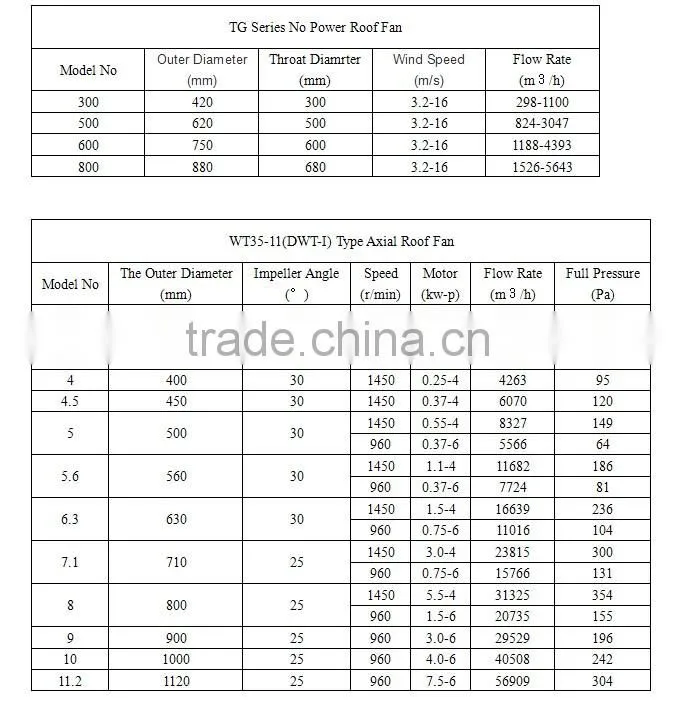 TG Series No Power Roof Fan

| Model No | Outer Diameter (mm) | Throat Diamrter (mm) | Wind Speed (m/s) | Flow Rate (m 3 /h) |
|---|---|---|---|---|
| 300 | 420 | 300 | 3.2-16 | 298-1100 |
| 500 | 620 | 500 | 3.2-16 | 824-3047 |
| 600 | 750 | 600 | 3.2-16 | 1188-4393 |
| 800 | 880 | 680 | 3.2-16 | 1526-5643 |

WT35-11(DWT-I) Type Axial Roof Fan

| Model No | The Outer Diameter (mm) | Impeller Angle (° ) | Speed (r/min) | Motor (kw-p) | Flow Rate (m 3 /h) | Full Pressure (Pa) |
|---|---|---|---|---|---|---|
| 4 | 400 | 30 | 1450 | 0.25-4 | 4263 | 95 |
| 4.5 | 450 | 30 | 1450 | 0.37-4 | 6070 | 120 |
| 5 | 500 | 30 | 1450 | 0.55-4 | 8327 | 149 |
| | | | 960 | 0.37-6 | 5566 | 64 |
| 5.6 | 560 | 30 | 1450 | 1.1-4 | 11682 | 186 |
| | | | 960 | 0.37-6 | 7724 | 81 |
| 6.3 | 630 | 30 | 1450 | 1.5-4 | 16639 | 236 |
| | | | 960 | 0.75-6 | 11016 | 104 |
| 7.1 | 710 | 25 | 1450 | 3.0-4 | 23815 | 300 |
| | | | 960 | 0.75-6 | 15766 | 131 |
| 8 | 800 | 25 | 1450 | 5.5-4 | 31325 | 354 |
| | | | 960 | 1.5-6 | 20735 | 155 |
| 9 | 900 | 25 | 960 | 3.0-6 | 29529 | 196 |
| 10 | 1000 | 25 | 960 | 4.0-6 | 40508 | 242 |
| 11.2 | 1120 | 25 | 960 | 7.5-6 | 56909 | 304 |

trade.china.cn